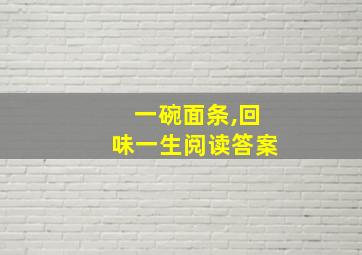 一碗面条,回味一生阅读答案